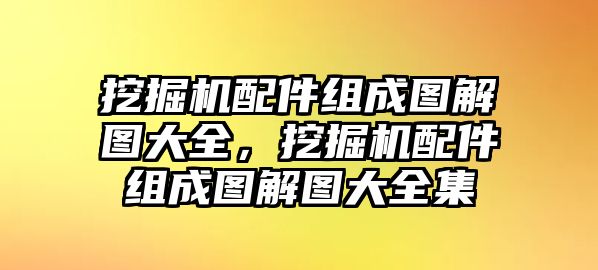 挖掘机配件组成图解图大全，挖掘机配件组成图解图大全集